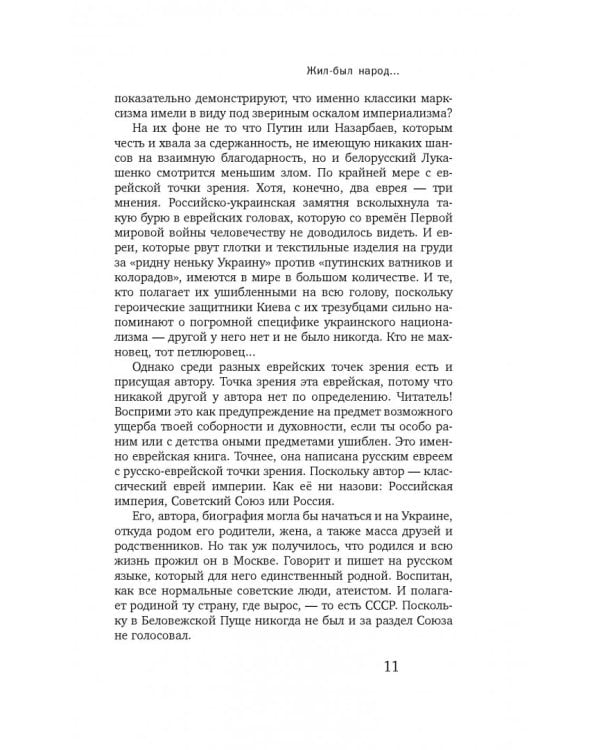 Жил-был народ...

показательно демонстрируют, что именно классики марксизма имели в виду под звериным оскалом империализма?

На их фоне не то что Путин или Назарбаев, которым честь и хвала за сдержанность, не имеющую никаких шансов на взаимную благодарность, но и белорусский Лукашенко смотрится меньшим злом. По крайней мере с еврейской точки зрения. Хотя, конечно, два еврея — три мнения. Российско-украинская замятня всколыхнула такую бурю в еврейских головах, которую со времён Первой мировой войны человечеству не доводилось видеть. И евреи, которые рвут глотки и текстильные изделия на груди за «ридну неньку Украину» против «путинских ватников и колорадов», имеются в мире в большом количестве. И те, кто полагает их ушибленными на всю голову, поскольку героические защитники Киева с их трезубцами сильно напоминают о погромной специфике украинского национализма — другой у него нет и не было никогда. Кто не махновец, тот петлюровец...

Однако среди разных еврейских точек зрения есть и присущая автору. Точка зрения эта еврейская, потому что никакой другой у автора нет по определению. Читатель! Восприми это как предупреждение на предмет возможного ущерба твоей соборности и духовности, если ты особо раним или с детства оными предметами ушиблен. Это именно еврейская книга. Точнее, она написана русским евреем с русско-еврейской точки зрения. Поскольку автор — классический еврей империи. Как её ни назови: Российская империя, Советский Союз или Россия.

Его, автора, биография могла бы начаться и на Украине, откуда родом его родители, жена, а также масса друзей и родственников. Но так уж получилось, что родился и всю жизнь прожил он в Москве. Говорит и пишет на русском языке, который для него единственный родной. Воспитан, как все нормальные советские люди, атеистом. И полагает родиной ту страну, где вырос, — то есть СССР. Поскольку в Беловежской Пуще никогда не был и за раздел Союза не голосовал.

11